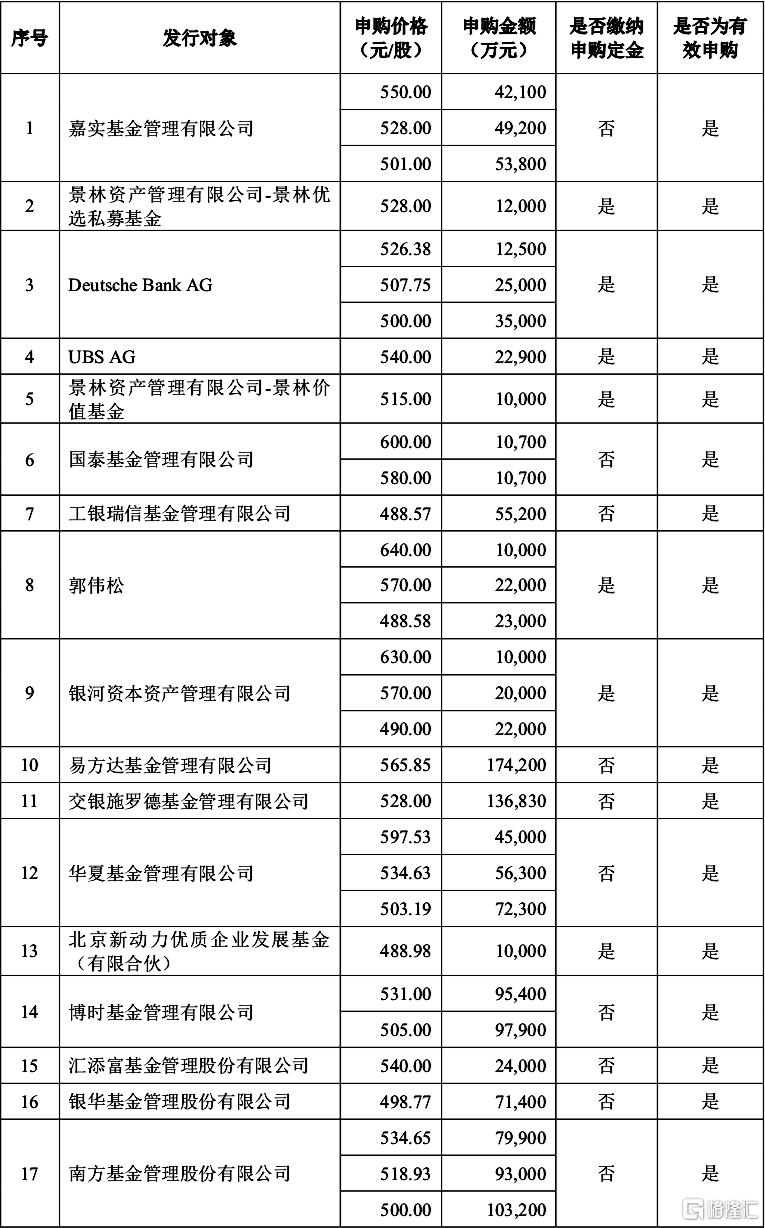 | 序号 | 发行对象 | 申购价格（元/股） | 申购金额（万元） | 是否缴纳申购定金 | 是否为有效申购 |
|---|---|---|---|---|---|
| 1 | 嘉实基金管理有限公司 | 550.00 | 42,100 | 否 | 是 |
| | | 528.00 | 49,200 | | |
| | | 501.00 | 53,800 | | |
| 2 | 景林资产管理有限公司-景林优选私募基金 | 528.00 | 12,000 | 是 | 是 |
| 3 | Deutsche Bank AG | 526.38 | 12,500 | 是 | 是 |
| | | 507.75 | 25,000 | | |
| | | 500.00 | 35,000 | | |
| 4 | UBS AG | 540.00 | 22,900 | 是 | 是 |
| 5 | 景林资产管理有限公司-景林价值基金 | 515.00 | 10,000 | 是 | 是 |
| 6 | 国泰基金管理有限公司 | 600.00 | 10,700 | 否 | 是 |
| | | 580.00 | 10,700 | | |
| 7 | 工银瑞信基金管理有限公司 | 488.57 | 55,200 | 否 | 是 |
| 8 | 郭伟松 | 640.00 | 10,000 | 是 | 是 |
| | | 570.00 | 22,000 | | |
| | | 488.58 | 23,000 | | |
| 9 | 银河资本资产管理有限公司 | 630.00 | 10,000 | 是 | 是 |
| | | 570.00 | 20,000 | | |
| | | 490.00 | 22,000 | | |
| 10 | 易方达基金管理有限公司 | 565.85 | 174,200 | 否 | 是 |
| 11 | 交银施罗德基金管理有限公司 | 528.00 | 136,830 | 否 | 是 |
| 12 | 华夏基金管理有限公司 | 597.53 | 45,000 | 否 | 是 |
| | | 534.63 | 56,300 | | |
| | | 503.19 | 72,300 | | |
| 13 | 北京新动力优质企业发展基金（有限合伙） | 488.98 | 10,000 | 是 | 是 |
| 14 | 博时基金管理有限公司 | 531.00 | 95,400 | 否 | 是 |
| | | 505.00 | 97,900 | | |
| 15 | 汇添富基金管理股份有限公司 | 540.00 | 24,000 | 否 | 是 |
| 16 | 银华基金管理股份有限公司 | 498.77 | 71,400 | 否 | 是 |
| 17 | 南方基金管理股份有限公司 | 534.65 | 79,900 | 否 | 是 |
| | | 518.93 | 93,000 | | |
| | | 500.00 | 103,200 | | |

格隆汇